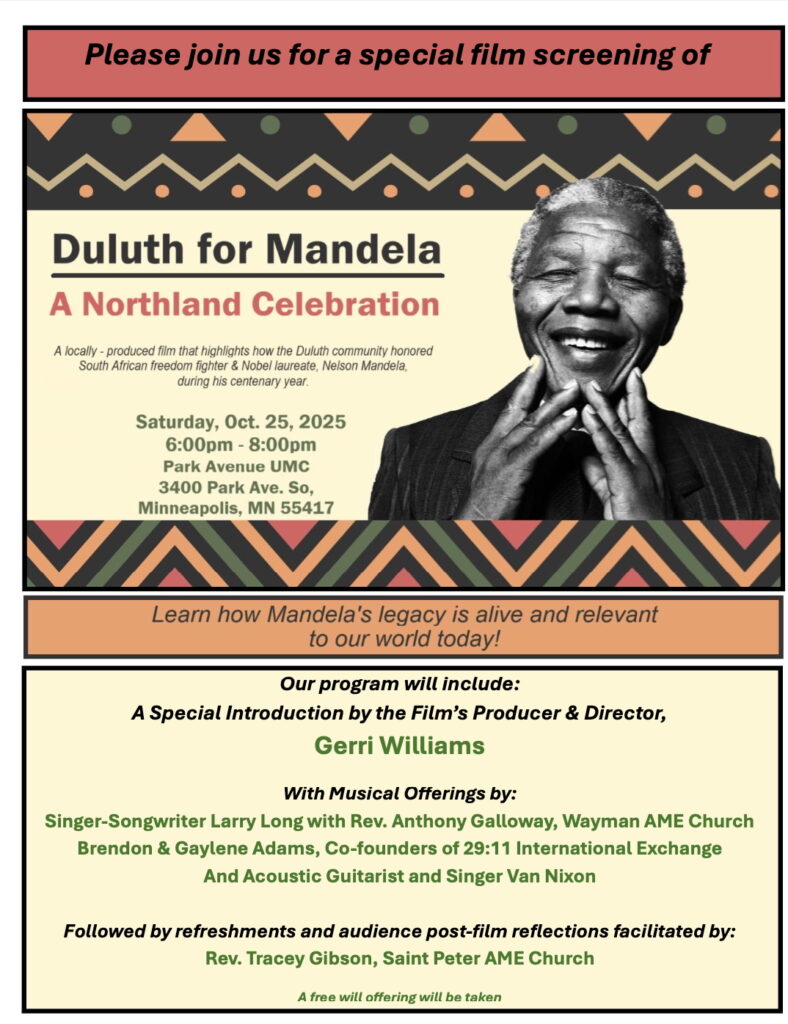 Please join us for a special film screening of

Duluth for Mandela

A Northland Celebration

A locally - produced film that highlights how the Duluth community honored South African freedom fighter & Nobel laureate, Nelson Mandela, during his centenary year.

Saturday, Oct. 25, 2025
6:00pm - 8:00pm
Park Avenue UMC
3400 Park Ave. So,
Minneapolis, MN 55417

Learn how Mandela's legacy is alive and relevant to our world today!

Our program will include:
A Special Introduction by the Film's Producer & Director,
Gerri Williams

With Musical Offerings by:
Singer-Songwriter Larry Long with Rev. Anthony Galloway, Wayman AME Church
Brendon & Gaylene Adams, Co-founders of 29:11 International Exchange
And Acoustic Guitarist and Singer Van Nixon

Followed by refreshments and audience post-film reflections facilitated by:
Rev. Tracey Gibson, Saint Peter AME Church

A free will offering will be taken